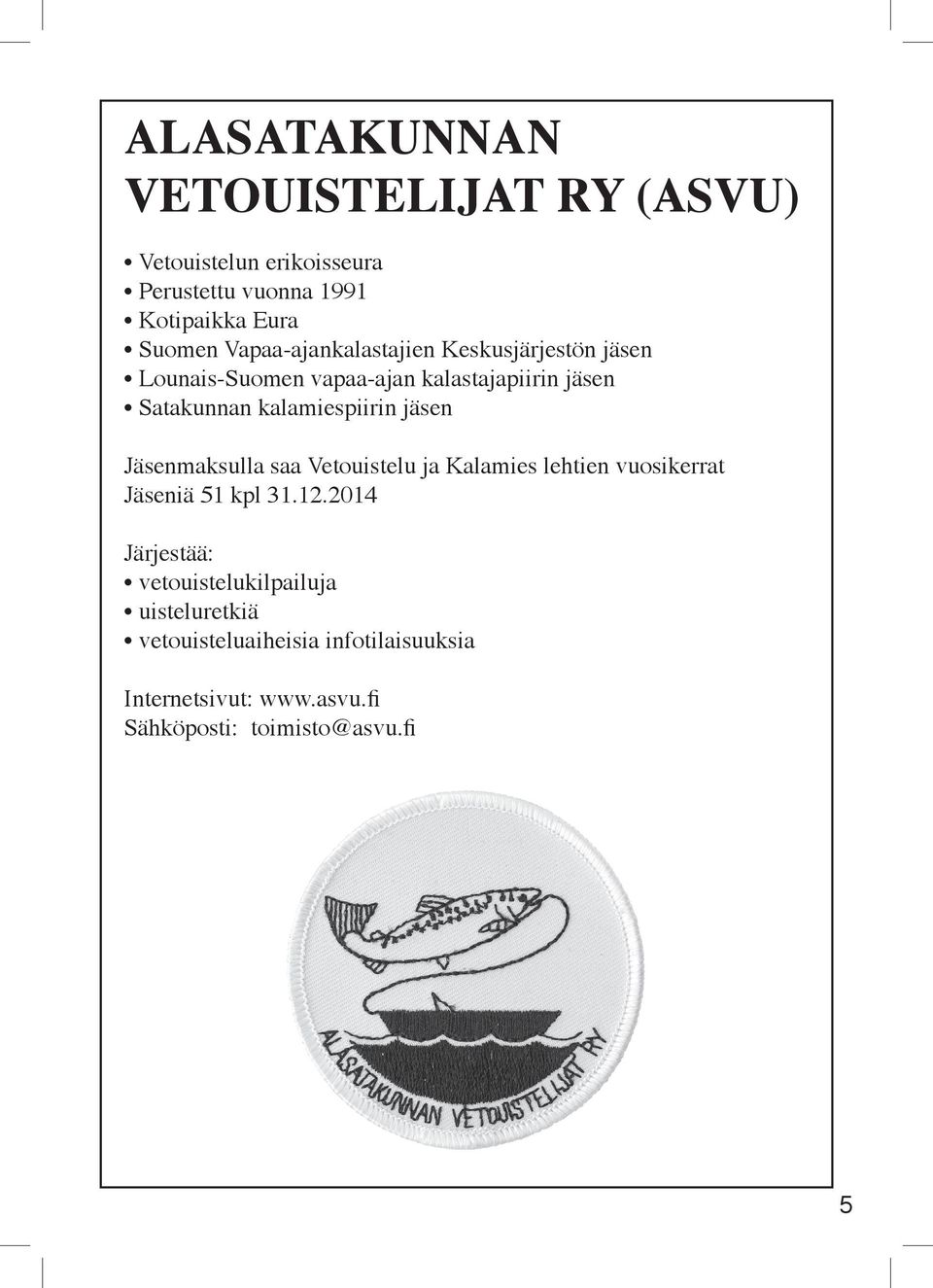 ALASATAKUNNAN VETOUISTELIJAT RY (ASVU)

• Vetouistelun erikoisseura
• Perustettu vuonna 1991
• Kotipaikka Eura
• Suomen Vapaa-ajankalastajien Keskusjärjestön jäsen
• Lounais-Suomen vapaa-ajan kalastajapiirin jäsen
• Satakunnan kalamiespiirin jäsen

Jäsenmaksulla saa Vetouistelu ja Kalamies lehtien vuosikerrat
Jäseniä 51 kpl 31.12.2014

Järjestää:
• vetouistelukilpailuja
• uisteluretkiä
• vetouisteluaiheisia infotilaisuuksia

Internetsivut: www.asvu.fi
Sähköposti: toimisto@asvu.fi

ALASATAKUNNAN VETOUISTELIJAT RY

5